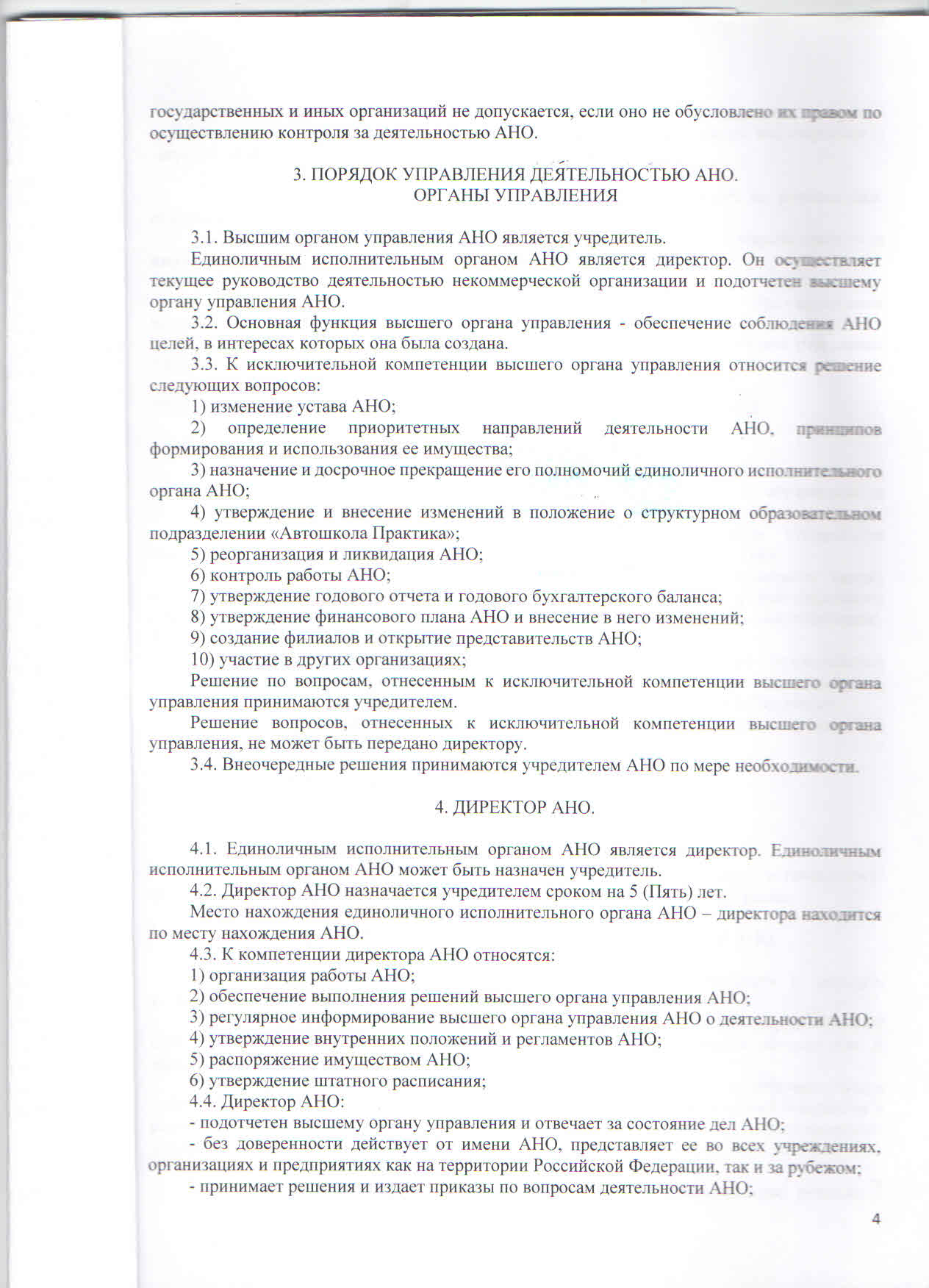 государственных и иных организаций не допускается, если оно не обусловлено их правом по осуществлению контроля за деятельностью АНО.

3. ПОРЯДОК УПРАВЛЕНИЯ ДЕЯТЕЛЬНОСТЬЮ АНО.
ОРГАНЫ УПРАВЛЕНИЯ

3.1. Высшим органом управления АНО является учредитель.

Единоличным исполнительным органом АНО является директор. Он осуществляет текущее руководство деятельностью некоммерческой организации и подотчетен высшему органу управления АНО.

3.2. Основная функция высшего органа управления - обеспечение соблюдения АНО целей, в интересах которых она была создана.

3.3. К исключительной компетенции высшего органа управления относится решение следующих вопросов:

1) изменение устава АНО;

2) определение приоритетных направлений деятельности АНО, принципов формирования и использования ее имущества;

3) назначение и досрочное прекращение его полномочий единоличного исполнительного органа АНО;

4) утверждение и внесение изменений в положение о структурном образовательном подразделении «Автошкола Практика»;

5) реорганизация и ликвидация АНО;

6) контроль работы АНО;

7) утверждение годового отчета и годового бухгалтерского баланса;

8) утверждение финансового плана АНО и внесение в него изменений;

9) создание филиалов и открытие представительств АНО;

10) участие в других организациях;

Решение по вопросам, отнесенным к исключительной компетенции высшего органа управления принимаются учредителем.

Решение вопросов, отнесенных к исключительной компетенции высшего органа управления, не может быть передано директору.

3.4. Внеочередные решения принимаются учредителем АНО по мере необходимости.

4. ДИРЕКТОР АНО.

4.1. Единоличным исполнительным органом АНО является директор. Единоличным исполнительным органом АНО может быть назначен учредитель.

4.2. Директор АНО назначается учредителем сроком на 5 (Пять) лет.

Место нахождения единоличного исполнительного органа АНО – директора находится по месту нахождения АНО.

4.3. К компетенции директора АНО относятся:

1) организация работы АНО;

2) обеспечение выполнения решений высшего органа управления АНО;

3) регулярное информирование высшего органа управления АНО о деятельности АНО;

4) утверждение внутренних положений и регламентов АНО;

5) распоряжение имуществом АНО;

6) утверждение штатного расписания;

4.4. Директор АНО:

- подотчетен высшему органу управления и отвечает за состояние дел АНО;

- без доверенности действует от имени АНО, представляет ее во всех учреждениях, организациях и предприятиях как на территории Российской Федерации, так и за рубежом;

- принимает решения и издает приказы по вопросам деятельности АНО;

4